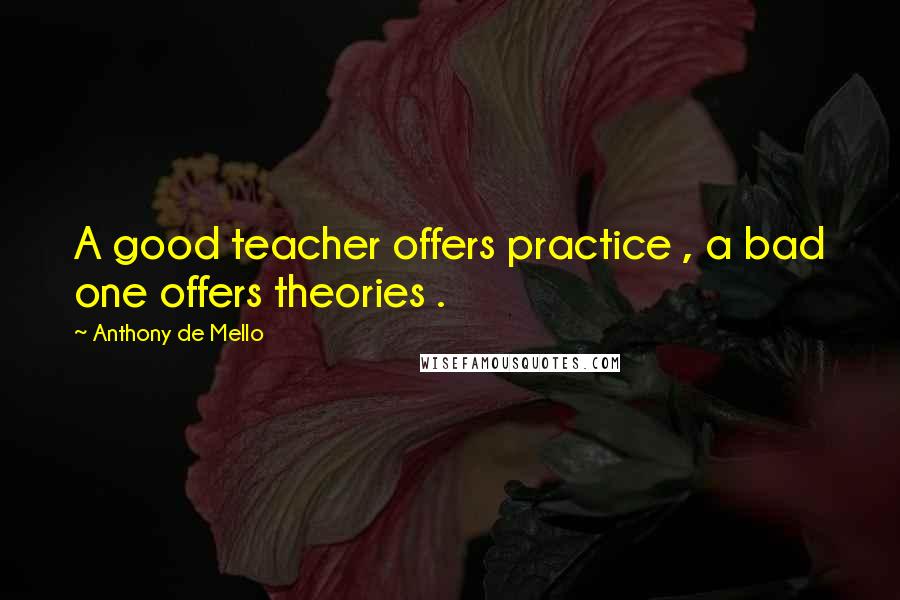 A good teacher offers practice , a bad one offers theories .

~ Anthony de Mello

WISEFAMOUSQUOTES.COM